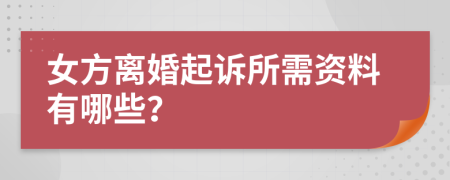 女方离婚起诉所需资料有哪些?